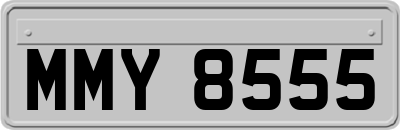 MMY 8555